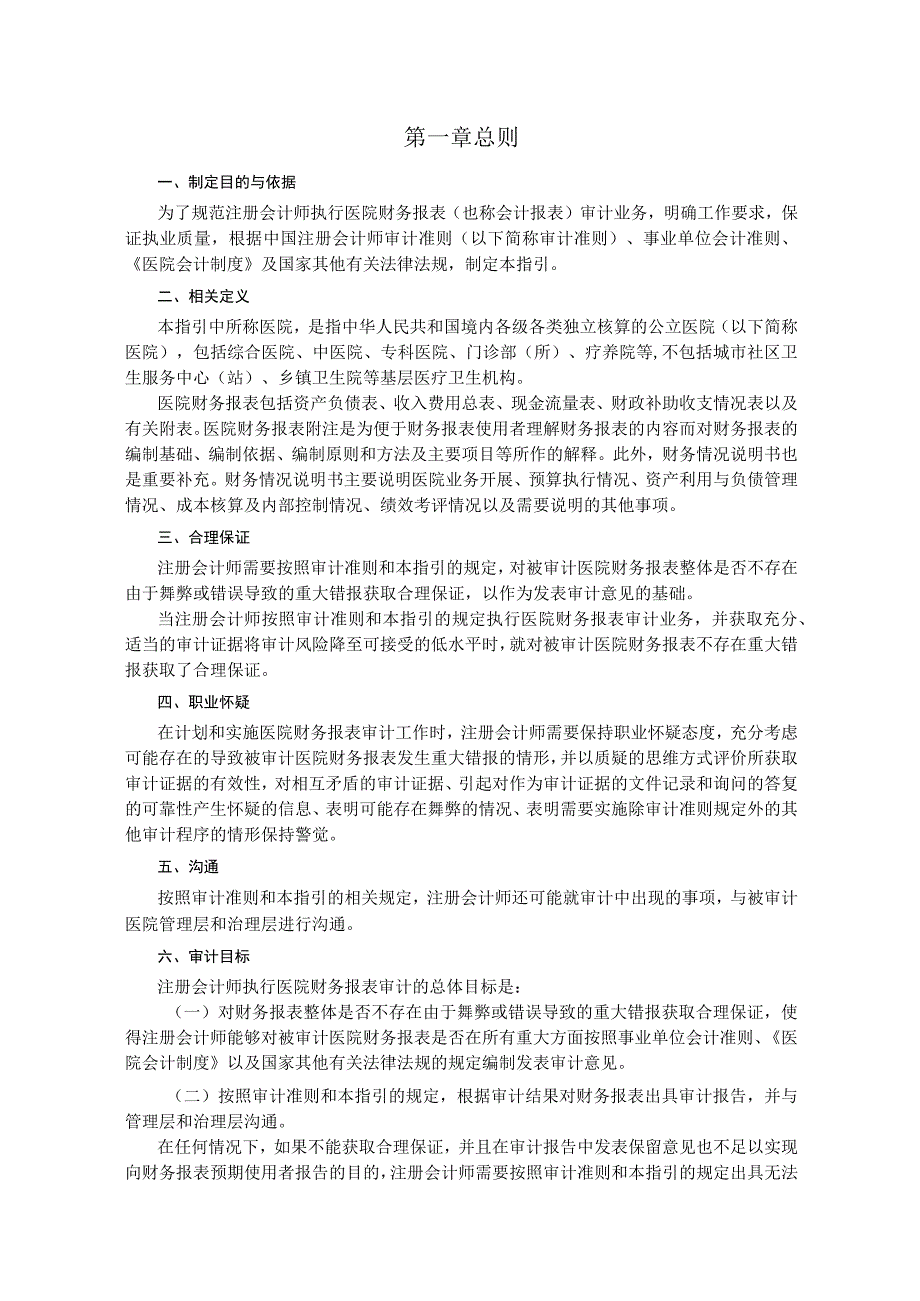 第一章总则

一、制定目的与依据

为了规范注册会计师执行医院财务报表（也称会计报表）审计业务，明确工作要求，保证执业质量，根据中国注册会计师审计准则（以下简称审计准则）、事业单位会计准则、《医院会计制度》及国家其他有关法律法规，制定本指引。

二、相关定义

本指引中所称医院，是指中华人民共和国境内各级各类独立核算的公立医院（以下简称医院），包括综合医院、中医院、专科医院、门诊部（所）、疗养院等,不包括城市社区卫生服务中心（站）、乡镇卫生院等基层医疗卫生机构。

医院财务报表包括资产负债表、收入费用总表、现金流量表、财政补助收支情况表以及有关附表。医院财务报表附注是为便于财务报表使用者理解财务报表的内容而对财务报表的编制基础、编制依据、编制原则和方法及主要项目等所作的解释。此外，财务情况说明书也是重要补充。财务情况说明书主要说明医院业务开展、预算执行情况、资产利用与负债管理情况、成本核算及内部控制情况、绩效考评情况以及需要说明的其他事项。

三、合理保证

注册会计师需要按照审计准则和本指引的规定，对被审计医院财务报表整体是否不存在由于舞弊或错误导致的重大错报获取合理保证，以作为发表审计意见的基础。

当注册会计师按照审计准则和本指引的规定执行医院财务报表审计业务，并获取充分、适当的审计证据将审计风险降至可接受的低水平时，就对被审计医院财务报表不存在重大错报获取了合理保证。

四、职业怀疑

在计划和实施医院财务报表审计工作时，注册会计师需要保持职业怀疑态度，充分考虑可能存在的导致被审计医院财务报表发生重大错报的情形，并以质疑的思维方式评价所获取审计证据的有效性，对相互矛盾的审计证据、引起对作为审计证据的文件记录和询问的答复的可靠性产生怀疑的信息、表明可能存在舞弊的情况、表明需要实施除审计准则规定外的其他审计程序的情形保持警觉。

五、沟通

按照审计准则和本指引的相关规定，注册会计师还可能就审计中出现的事项，与被审计医院管理层和治理层进行沟通。

六、审计目标

注册会计师执行医院财务报表审计的总体目标是：

（一）对财务报表整体是否不存在由于舞弊或错误导致的重大错报获取合理保证，使得注册会计师能够对被审计医院财务报表是否在所有重大方面按照事业单位会计准则、《医院会计制度》以及国家其他有关法律法规的规定编制发表审计意见。

（二）按照审计准则和本指引的规定，根据审计结果对财务报表出具审计报告，并与管理层和治理层沟通。

在任何情况下，如果不能获取合理保证，并且在审计报告中发表保留意见也不足以实现向财务报表预期使用者报告的目的，注册会计师需要按照审计准则和本指引的规定出具无法